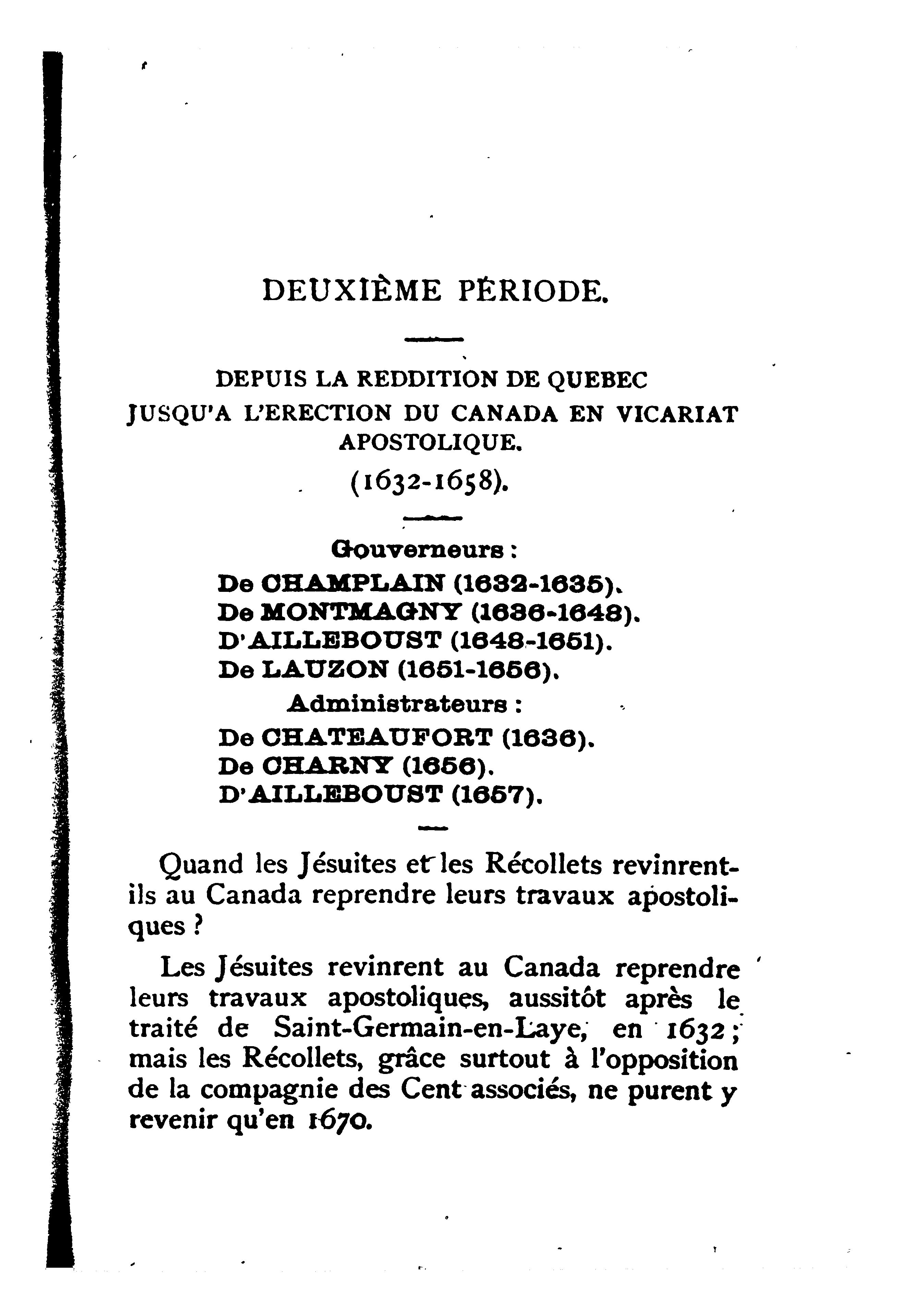 DEUXIÈME PÉRIODE.

DEPUIS LA REDDITION DE QUEBEC JUSQU'A L'ERECTION DU CANADA EN VICARIAT APOSTOLIQUE.

(1632-1658).

Gouverneurs :

De CHAMPLAIN (1632-1635).
De MONTMAGNY (1636-1648).
D'AILLEBOUST (1648-1651).
De LAUZON (1651-1656).

Administrateurs :

De CHATEAUFORT (1636).
De CHARNY (1656).
D'AILLEBOUST (1657).

Quand les Jésuites et les Récollets revinrent-ils au Canada reprendre leurs travaux apostoliques ?

Les Jésuites revinrent au Canada reprendre leurs travaux apostoliques, aussitôt après le traité de Saint-Germain-en-Laye, en 1632 ; mais les Récollets, grâce surtout à l'opposition de la compagnie des Cent associés, ne purent y revenir qu'en 1670.